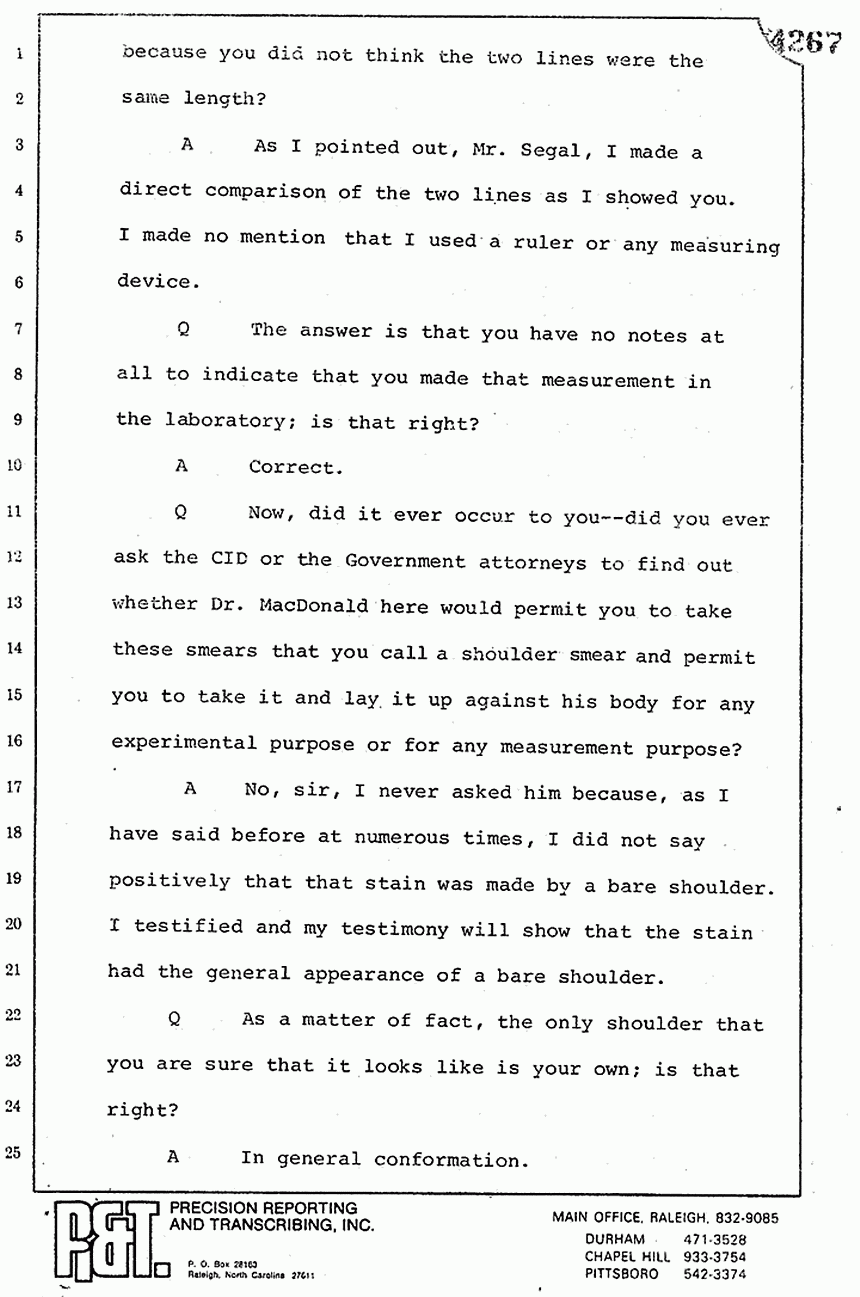 4267

1 because you did not think the two lines were the
2 same length?
3 A As I pointed out, Mr. Segal, I made a
4 direct comparison of the two lines as I showed you.
5 I made no mention that I used a ruler or any measuring
6 device.
7 Q The answer is that you have no notes at
8 all to indicate that you made that measurement in
9 the laboratory; is that right?
10 A Correct.
11 Q Now, did it ever occur to you--did you ever
12 ask the CID or the Government attorneys to find out
13 whether Dr. MacDonald here would permit you to take
14 these smears that you call a shoulder smear and permit
15 you to take it and lay it up against his body for any
16 experimental purpose or for any measurement purpose?
17 A No, sir, I never asked him because, as I
18 have said before at numerous times, I did not say
19 positively that that stain was made by a bare shoulder.
20 I testified and my testimony will show that the stain
21 had the general appearance of a bare shoulder.
22 Q As a matter of fact, the only shoulder that
23 you are sure that it looks like is your own; is that
24 right?
25 A In general conformation.

P&T PRECISION REPORTING AND TRANSCRIBING, INC.
P. O. Box 28163 Raleigh, North Carolina 27611

MAIN OFFICE, RALEIGH, 832-9085
DURHAM 471-3528
CHAPEL HILL 933-3754
PITTSBORO 542-3374